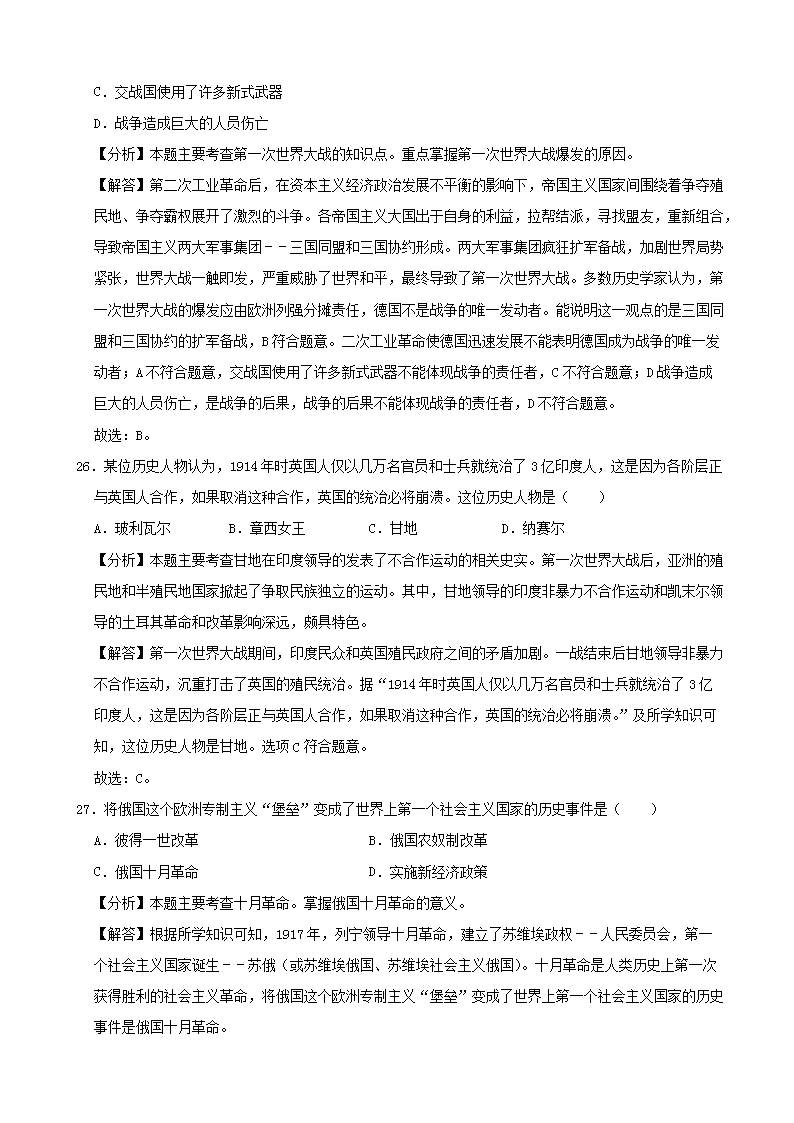 C．交战国使用了许多新式武器

D．战争造成巨大的人员伤亡

【分析】本题主要考查第一次世界大战的知识点。重点掌握第一次世界大战爆发的原因。

【解答】第二次工业革命后，在资本主义经济政治发展不平衡的影响下，帝国主义国家间围绕着争夺殖民地、争夺霸权展开了激烈的斗争。各帝国主义大国出于自身的利益，拉帮结派，寻找盟友，重新组合，导致帝国主义两大军事集团－－三国同盟和三国协约形成。两大军事集团疯狂扩军备战，加剧世界局势紧张，世界大战一触即发，严重威胁了世界和平，最终导致了第一次世界大战。多数历史学家认为，第一次世界大战的爆发应由欧洲列强分摊责任，德国不是战争的唯一发动者。能说明这一观点的是三国同盟和三国协约的扩军备战，B符合题意。二次工业革命使德国迅速发展不能表明德国成为战争的唯一发动者；A不符合题意，交战国使用了许多新式武器不能体现战争的责任者，C不符合题意；D战争造成巨大的人员伤亡，是战争的后果，战争的后果不能体现战争的责任者，D不符合题意。

故选：B。

26．某位历史人物认为，1914年时英国人仅以几万名官员和士兵就统治了3亿印度人，这是因为各阶层正与英国人合作，如果取消这种合作，英国的统治必将崩溃。这位历史人物是（　　）

A．玻利瓦尔　　B．章西女王　　C．甘地　　D．纳赛尔

【分析】本题主要考查甘地在印度领导的发表了不合作运动的相关史实。第一次世界大战后，亚洲的殖民地和半殖民地国家掀起了争取民族独立的运动。其中，甘地领导的印度非暴力不合作运动和凯末尔领导的土耳其革命和改革影响深远，颇具特色。

【解答】第一次世界大战期间，印度民众和英国殖民政府之间的矛盾加剧。一战结束后甘地领导非暴力不合作运动，沉重打击了英国的殖民统治。据“1914年时英国人仅以几万名官员和士兵就统治了3亿印度人，这是因为各阶层正与英国人合作，如果取消这种合作，英国的统治必将崩溃。”及所学知识可知，这位历史人物是甘地。选项C符合题意。

故选：C。

27．将俄国这个欧洲专制主义“堡垒”变成了世界上第一个社会主义国家的历史事件是（　　）

A．彼得一世改革　　B．俄国农奴制改革

C．俄国十月革命　　D．实施新经济政策

【分析】本题主要考查十月革命。掌握俄国十月革命的意义。

【解答】根据所学知识可知，1917年，列宁领导十月革命，建立了苏维埃政权－－人民委员会，第一个社会主义国家诞生－－苏俄（或苏维埃俄国、苏维埃社会主义俄国）。十月革命是人类历史上第一次获得胜利的社会主义革命，将俄国这个欧洲专制主义“堡垒”变成了世界上第一个社会主义国家的历史事件是俄国十月革命。